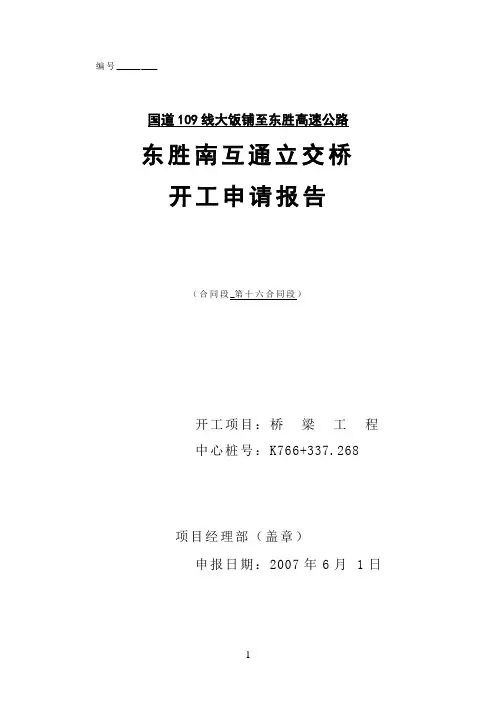 编号____

国道109线大饭铺至东胜高速公路

东胜南互通立交桥

开工申请报告

（合同段 第十六合同段）

开工项目：桥 梁 工 程

中心桩号：K766+337.268

项目经理部（盖章）

申报日期：2007年6月 1日

1